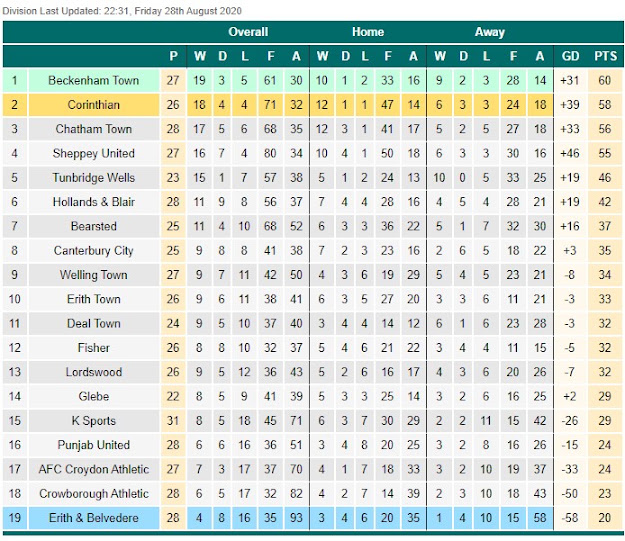 Division Last Updated: 22:31, Friday 28th August 2020

| | | | Overall | | | | | Home | | | | | Away | | | | | | |
|---|---|---|---|---|---|---|---|---|---|---|---|---|---|---|---|---|---|---|---|
| | | P | W | D | L | F | A | W | D | L | F | A | W | D | L | F | A | GD | PTS |
| 1 | Beckenham Town | 27 | 19 | 3 | 5 | 61 | 30 | 10 | 1 | 2 | 33 | 16 | 9 | 2 | 3 | 28 | 14 | +31 | 60 |
| 2 | Corinthian | 26 | 18 | 4 | 4 | 71 | 32 | 12 | 1 | 1 | 47 | 14 | 6 | 3 | 3 | 24 | 18 | +39 | 58 |
| 3 | Chatham Town | 28 | 17 | 5 | 6 | 68 | 35 | 12 | 3 | 1 | 41 | 17 | 5 | 2 | 5 | 27 | 18 | +33 | 56 |
| 4 | Sheppey United | 27 | 16 | 7 | 4 | 80 | 34 | 10 | 4 | 1 | 50 | 18 | 6 | 3 | 3 | 30 | 16 | +46 | 55 |
| 5 | Tunbridge Wells | 23 | 15 | 1 | 7 | 57 | 38 | 5 | 1 | 2 | 24 | 13 | 10 | 0 | 5 | 33 | 25 | +19 | 46 |
| 6 | Hollands & Blair | 28 | 11 | 9 | 8 | 56 | 37 | 7 | 4 | 4 | 28 | 16 | 4 | 5 | 4 | 28 | 21 | +19 | 42 |
| 7 | Bearsted | 25 | 11 | 4 | 10 | 68 | 52 | 6 | 3 | 3 | 36 | 22 | 5 | 1 | 7 | 32 | 30 | +16 | 37 |
| 8 | Canterbury City | 25 | 9 | 8 | 8 | 41 | 38 | 7 | 2 | 3 | 23 | 16 | 2 | 6 | 5 | 18 | 22 | +3 | 35 |
| 9 | Welling Town | 27 | 9 | 7 | 11 | 42 | 50 | 4 | 3 | 6 | 19 | 29 | 5 | 4 | 5 | 23 | 21 | -8 | 34 |
| 10 | Erith Town | 26 | 9 | 6 | 11 | 38 | 41 | 6 | 3 | 5 | 27 | 20 | 3 | 3 | 6 | 11 | 21 | -3 | 33 |
| 11 | Deal Town | 24 | 9 | 5 | 10 | 37 | 40 | 3 | 4 | 4 | 14 | 12 | 6 | 1 | 6 | 23 | 28 | -3 | 32 |
| 12 | Fisher | 26 | 8 | 8 | 10 | 32 | 37 | 5 | 4 | 6 | 21 | 22 | 3 | 4 | 4 | 11 | 15 | -5 | 32 |
| 13 | Lordswood | 26 | 9 | 5 | 12 | 36 | 43 | 5 | 2 | 6 | 16 | 17 | 4 | 3 | 6 | 20 | 26 | -7 | 32 |
| 14 | Glebe | 22 | 8 | 5 | 9 | 41 | 39 | 5 | 3 | 3 | 25 | 14 | 3 | 2 | 6 | 16 | 25 | +2 | 29 |
| 15 | K Sports | 31 | 8 | 5 | 18 | 45 | 71 | 6 | 3 | 7 | 30 | 29 | 2 | 2 | 11 | 15 | 42 | -26 | 29 |
| 16 | Punjab United | 28 | 6 | 6 | 16 | 36 | 51 | 3 | 4 | 8 | 20 | 25 | 3 | 2 | 8 | 16 | 26 | -15 | 24 |
| 17 | AFC Croydon Athletic | 27 | 7 | 3 | 17 | 37 | 70 | 4 | 1 | 7 | 18 | 33 | 3 | 2 | 10 | 19 | 37 | -33 | 24 |
| 18 | Crowborough Athletic | 28 | 6 | 5 | 17 | 32 | 82 | 4 | 2 | 7 | 14 | 39 | 2 | 3 | 10 | 18 | 43 | -50 | 23 |
| 19 | Erith & Belvedere | 28 | 4 | 8 | 16 | 35 | 93 | 3 | 4 | 6 | 20 | 35 | 1 | 4 | 10 | 15 | 58 | -58 | 20 |